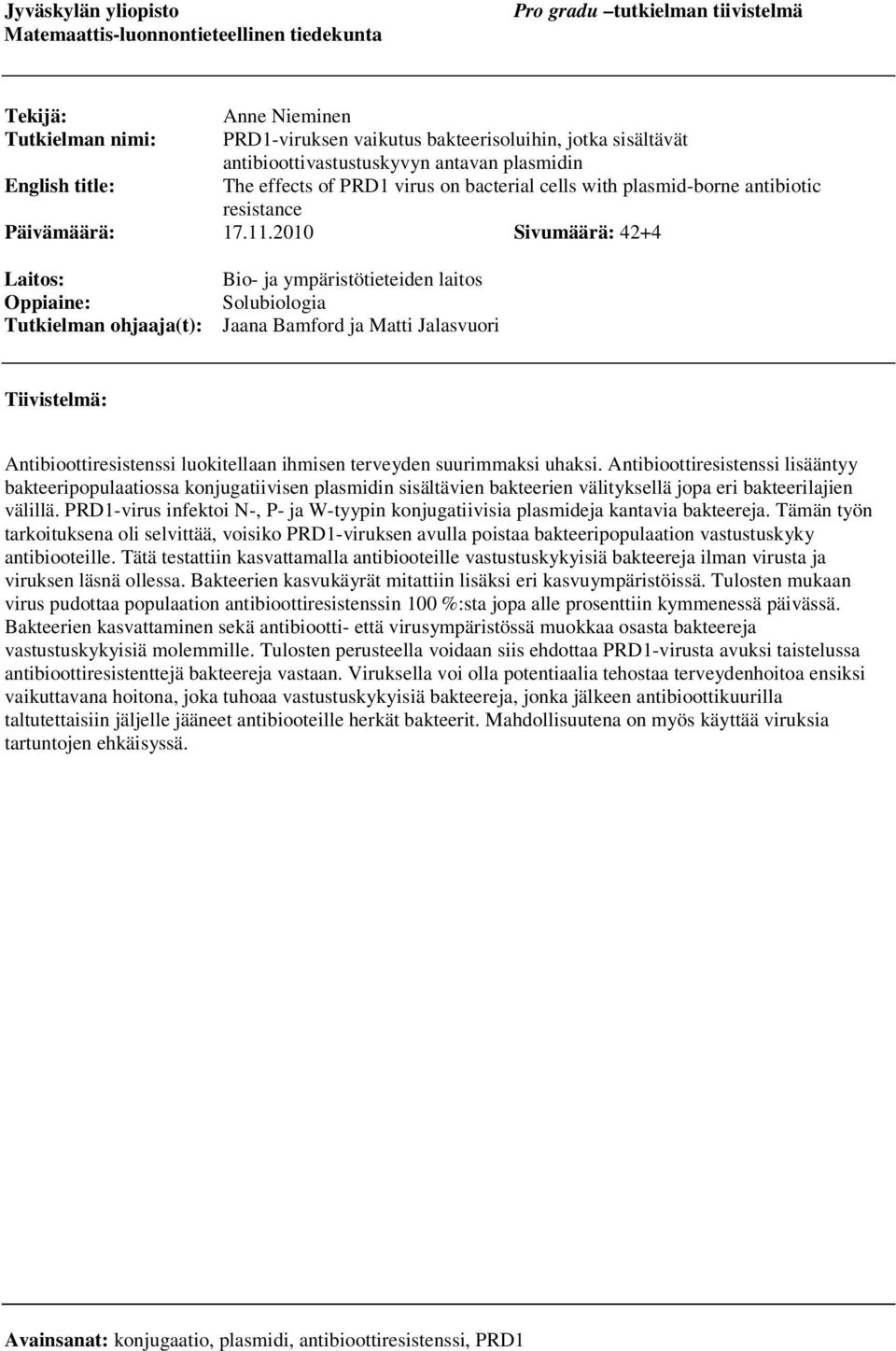 Jyväskylän yliopisto
Matemaattis-luonnontieteellinen tiedekunta

Pro gradu –tutkielman tiivistelmä

Tekijä: Anne Nieminen
Tutkielman nimi: PRD1-viruksen vaikutus bakteerisoluihin, jotka sisältävät antibioottivastustuskyvyn antavan plasmidin
English title: The effects of PRD1 virus on bacterial cells with plasmid-borne antibiotic resistance
Päivämäärä: 17.11.2010 Sivumäärä: 42+4

Laitos: Bio- ja ympäristötieteiden laitos
Oppiaine: Solubiologia
Tutkielman ohjaaja(t): Jaana Bamford ja Matti Jalasvuori

Tiivistelmä:

Antibioottiresistenssi luokitellaan ihmisen terveyden suurimmaksi uhaksi. Antibioottiresistenssi lisääntyy bakteeripopulaatiossa konjugatiivisen plasmidin sisältävien bakteerien välityksellä jopa eri bakteerilajien välillä. PRD1-virus infektoi N-, P- ja W-tyypin konjugatiivisia plasmideja kantavia bakteereja. Tämän työn tarkoituksena oli selvittää, voisiko PRD1-viruksen avulla poistaa bakteeripopulaation vastustuskyky antibiooteille. Tätä testattiin kasvattamalla antibiooteille vastustuskykyisiä bakteereja ilman virusta ja viruksen läsnä ollessa. Bakteerien kasvukäyrät mitattiin lisäksi eri kasvuympäristöissä. Tulosten mukaan virus pudottaa populaation antibioottiresistenssin 100 %:sta jopa alle prosenttiin kymmenessä päivässä. Bakteerien kasvattaminen sekä antibiootti- että virusympäristössä muokkaa osasta bakteereja vastustuskykyisiä molemmille. Tulosten perusteella voidaan siis ehdottaa PRD1-virusta avuksi taistelussa antibioottiresistenttejä bakteereja vastaan. Viruksella voi olla potentiaalia tehostaa terveydenhoitoa ensiksi vaikuttavana hoitona, joka tuhoaa vastustuskykyisiä bakteereja, jonka jälkeen antibioottikuurilla taltutettaisiin jäljelle jääneet antibiooteille herkät bakteerit. Mahdollisuutena on myös käyttää viruksia tartuntojen ehkäisyssä.

Avainsanat: konjugaatio, plasmidi, antibioottiresistenssi, PRD1